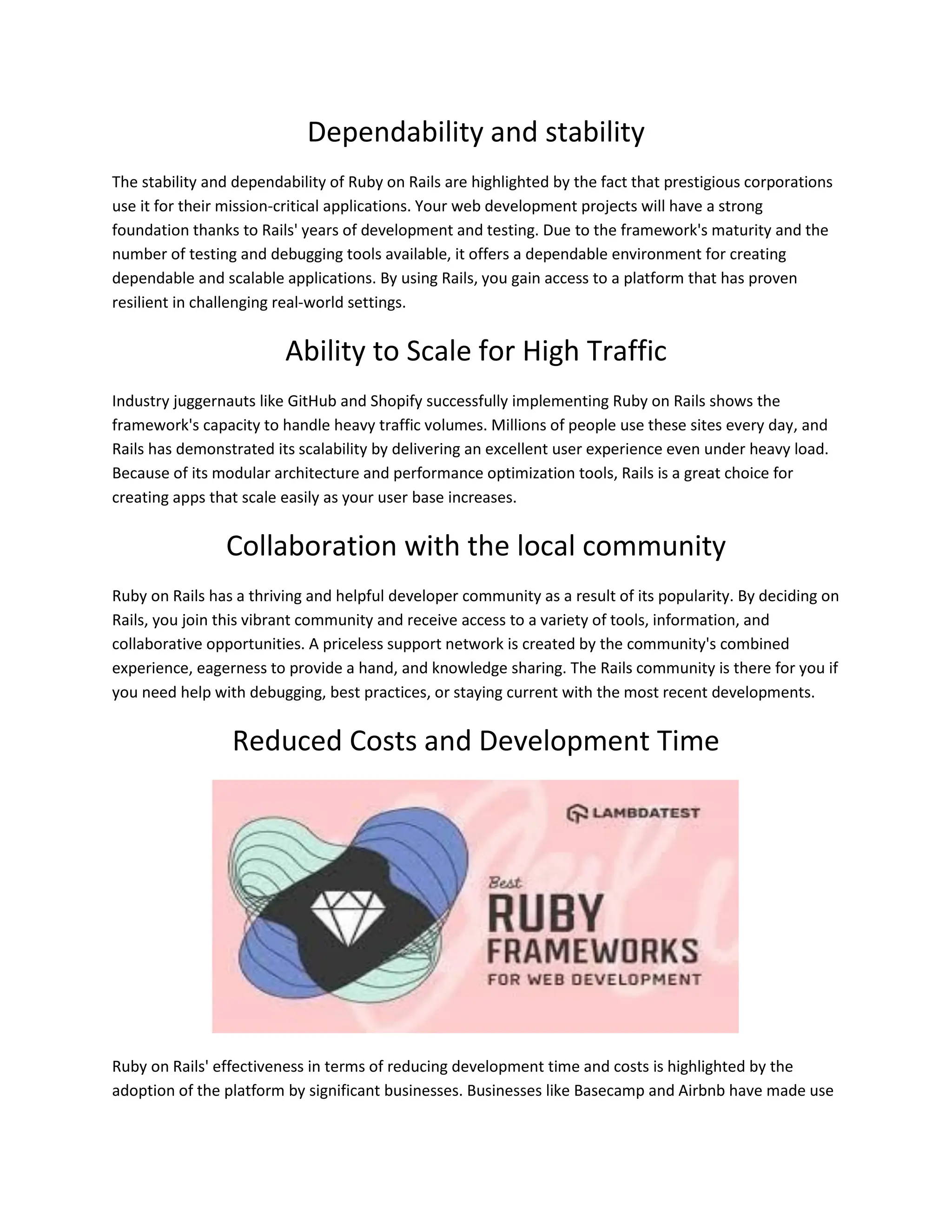 Dependability and stability

The stability and dependability of Ruby on Rails are highlighted by the fact that prestigious corporations use it for their mission-critical applications. Your web development projects will have a strong foundation thanks to Rails' years of development and testing. Due to the framework's maturity and the number of testing and debugging tools available, it offers a dependable environment for creating dependable and scalable applications. By using Rails, you gain access to a platform that has proven resilient in challenging real-world settings.

Ability to Scale for High Traffic

Industry juggernauts like GitHub and Shopify successfully implementing Ruby on Rails shows the framework's capacity to handle heavy traffic volumes. Millions of people use these sites every day, and Rails has demonstrated its scalability by delivering an excellent user experience even under heavy load. Because of its modular architecture and performance optimization tools, Rails is a great choice for creating apps that scale easily as your user base increases.

Collaboration with the local community

Ruby on Rails has a thriving and helpful developer community as a result of its popularity. By deciding on Rails, you join this vibrant community and receive access to a variety of tools, information, and collaborative opportunities. A priceless support network is created by the community's combined experience, eagerness to provide a hand, and knowledge sharing. The Rails community is there for you if you need help with debugging, best practices, or staying current with the most recent developments.

Reduced Costs and Development Time

LAMBDATEST

Best RUBY FRAMEWORKS FOR WEB DEVELOPMENT

Ruby on Rails' effectiveness in terms of reducing development time and costs is highlighted by the adoption of the platform by significant businesses. Businesses like Basecamp and Airbnb have made use